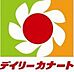 デイリーカナート